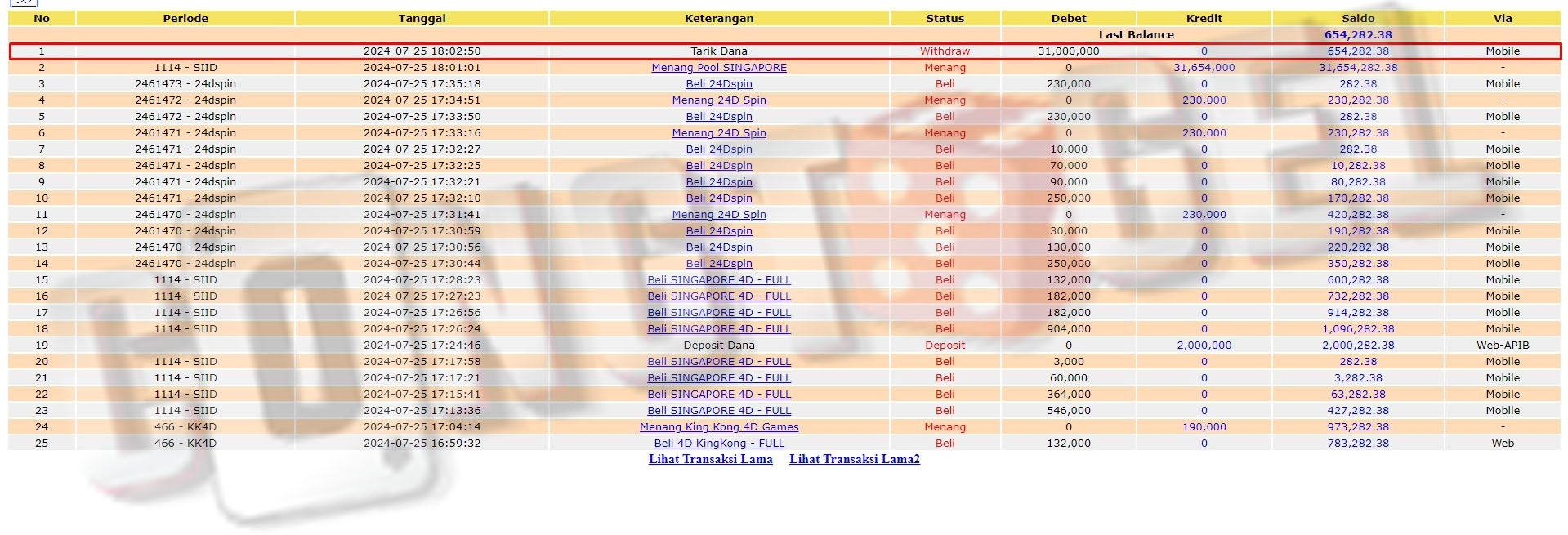 | No | Periode | Tanggal | Keterangan | Status | Debet | Kredit | Saldo | Via |
|---|---|---|---|---|---|---|---|---|
| | | | | | Last Balance | | 654,282.38 | |
| 1 | | 2024-07-25 18:02:50 | Tarik Dana | Withdraw | 31,000,000 | 0 | 654,282.38 | Mobile |
| 2 | 1114 - SIID | 2024-07-25 18:01:01 | Menang Pool SINGAPORE | Menang | 0 | 31,654,000 | 31,654,282.38 | - |
| 3 | 2461473 - 24dspin | 2024-07-25 17:35:18 | Beli 24Dspin | Beli | 230,000 | 0 | 282.38 | Mobile |
| 4 | 2461472 - 24dspin | 2024-07-25 17:34:51 | Menang 24D Spin | Menang | 0 | 230,000 | 230,282.38 | - |
| 5 | 2461472 - 24dspin | 2024-07-25 17:33:50 | Beli 24Dspin | Beli | 230,000 | 0 | 282.38 | Mobile |
| 6 | 2461471 - 24dspin | 2024-07-25 17:33:16 | Menang 24D Spin | Menang | 0 | 230,000 | 230,282.38 | - |
| 7 | 2461471 - 24dspin | 2024-07-25 17:32:27 | Beli 24Dspin | Beli | 10,000 | 0 | 282.38 | Mobile |
| 8 | 2461471 - 24dspin | 2024-07-25 17:32:25 | Beli 24Dspin | Beli | 70,000 | 0 | 10,282.38 | Mobile |
| 9 | 2461471 - 24dspin | 2024-07-25 17:32:21 | Beli 24Dspin | Beli | 90,000 | 0 | 80,282.38 | Mobile |
| 10 | 2461471 - 24dspin | 2024-07-25 17:32:10 | Beli 24Dspin | Beli | 250,000 | 0 | 170,282.38 | Mobile |
| 11 | 2461470 - 24dspin | 2024-07-25 17:31:41 | Menang 24D Spin | Menang | 0 | 230,000 | 420,282.38 | - |
| 12 | 2461470 - 24dspin | 2024-07-25 17:30:59 | Beli 24Dspin | Beli | 30,000 | 0 | 190,282.38 | Mobile |
| 13 | 2461470 - 24dspin | 2024-07-25 17:30:56 | Beli 24Dspin | Beli | 130,000 | 0 | 220,282.38 | Mobile |
| 14 | 2461470 - 24dspin | 2024-07-25 17:30:44 | Beli 24Dspin | Beli | 250,000 | 0 | 350,282.38 | Mobile |
| 15 | 1114 - SIID | 2024-07-25 17:28:23 | Beli SINGAPORE 4D - FULL | Beli | 132,000 | 0 | 600,282.38 | Mobile |
| 16 | 1114 - SIID | 2024-07-25 17:27:23 | Beli SINGAPORE 4D - FULL | Beli | 182,000 | 0 | 732,282.38 | Mobile |
| 17 | 1114 - SIID | 2024-07-25 17:26:56 | Beli SINGAPORE 4D - FULL | Beli | 182,000 | 0 | 914,282.38 | Mobile |
| 18 | 1114 - SIID | 2024-07-25 17:26:24 | Beli SINGAPORE 4D - FULL | Beli | 904,000 | 0 | 1,096,282.38 | Mobile |
| 19 | | 2024-07-25 17:24:46 | Deposit Dana | Deposit | 0 | 2,000,000 | 2,000,282.38 | Web-APIB |
| 20 | 1114 - SIID | 2024-07-25 17:17:58 | Beli SINGAPORE 4D - FULL | Beli | 3,000 | 0 | 282.38 | Mobile |
| 21 | 1114 - SIID | 2024-07-25 17:17:21 | Beli SINGAPORE 4D - FULL | Beli | 60,000 | 0 | 3,282.38 | Mobile |
| 22 | 1114 - SIID | 2024-07-25 17:15:41 | Beli SINGAPORE 4D - FULL | Beli | 364,000 | 0 | 63,282.38 | Mobile |
| 23 | 1114 - SIID | 2024-07-25 17:13:36 | Beli SINGAPORE 4D - FULL | Beli | 546,000 | 0 | 427,282.38 | Mobile |
| 24 | 466 - KK4D | 2024-07-25 17:04:14 | Menang King Kong 4D Games | Menang | 0 | 190,000 | 973,282.38 | - |
| 25 | 466 - KK4D | 2024-07-25 16:59:32 | Beli 4D KingKong - FULL | Beli | 132,000 | 0 | 783,282.38 | Web |

Lihat Transaksi Lama Lihat Transaksi Lama2